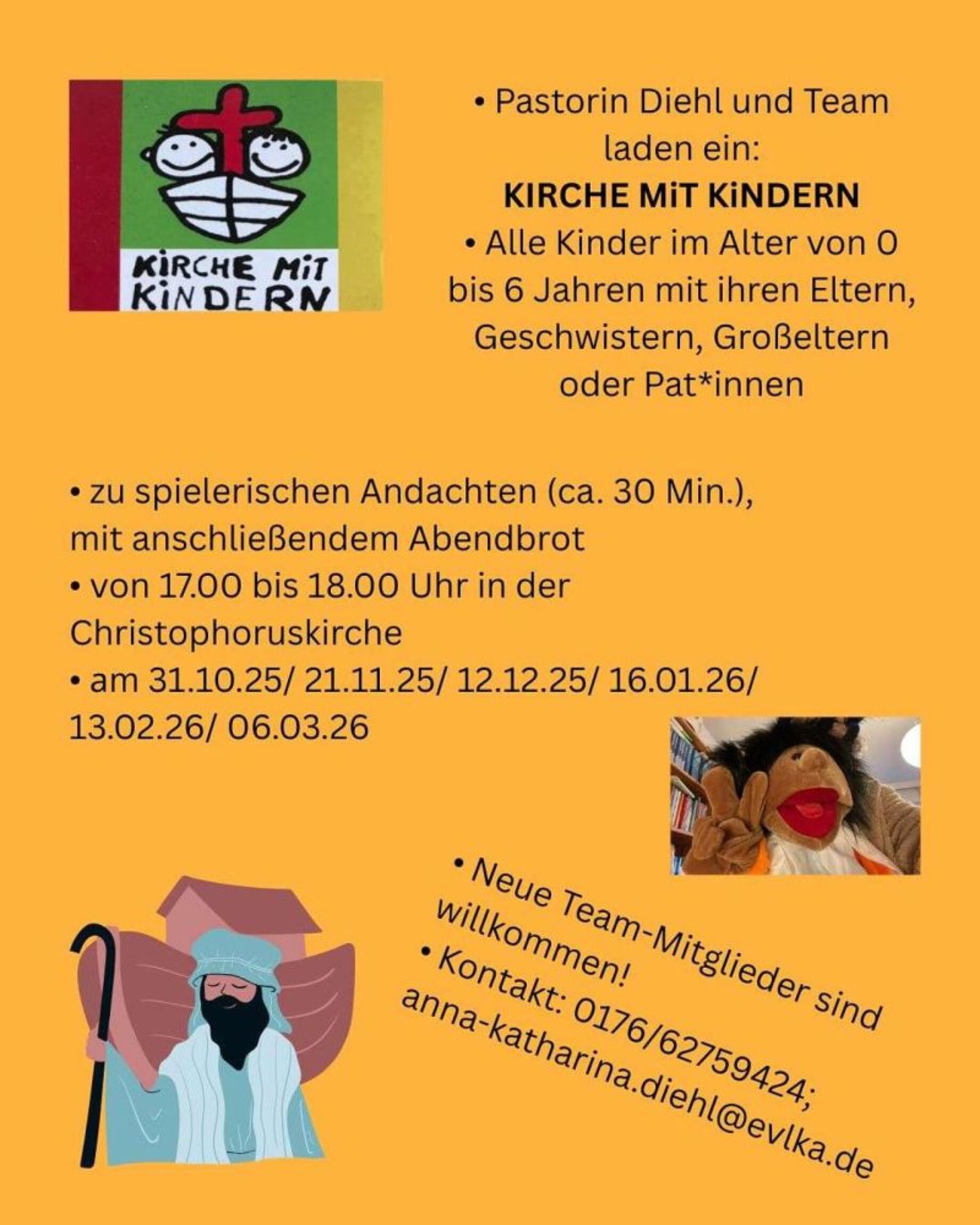 KiRCHE MiT KiNDERN

• Pastorin Diehl und Team laden ein:
KIRCHE MiT KiNDERN
• Alle Kinder im Alter von 0 bis 6 Jahren mit ihren Eltern, Geschwistern, Großeltern oder Pat*innen

• zu spielerischen Andachten (ca. 30 Min.), mit anschließendem Abendbrot
• von 17.00 bis 18.00 Uhr in der Christophoruskirche
• am 31.10.25/ 21.11.25/ 12.12.25/ 16.01.26/ 13.02.26/ 06.03.26

• Neue Team-Mitglieder sind willkommen!
• Kontakt: 0176/62759424; anna-katharina.diehl@evlka.de